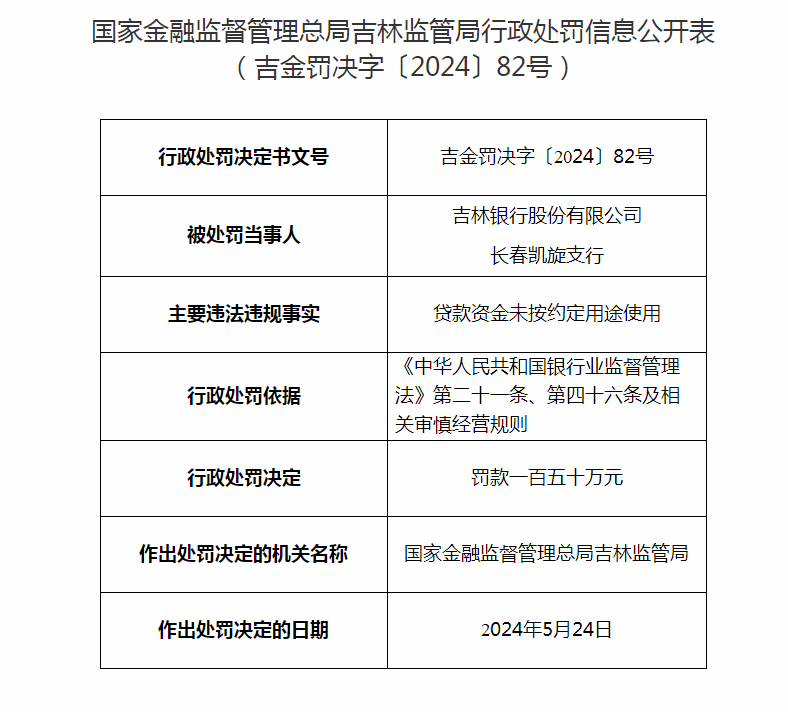 国家金融监督管理总局吉林监管局行政处罚信息公开表
（吉金罚决字〔2024〕82号）

| 行政处罚决定书文号 | 吉金罚决字〔2024〕82号 |
|---|---|
| 被处罚当事人 | 吉林银行股份有限公司 长春凯旋支行 |
| 主要违法违规事实 | 贷款资金未按约定用途使用 |
| 行政处罚依据 | 《中华人民共和国银行业监督管理法》第二十一条、第四十六条及相关审慎经营规则 |
| 行政处罚决定 | 罚款一百五十万元 |
| 作出处罚决定的机关名称 | 国家金融监督管理总局吉林监管局 |
| 作出处罚决定的日期 | 2024年5月24日 |